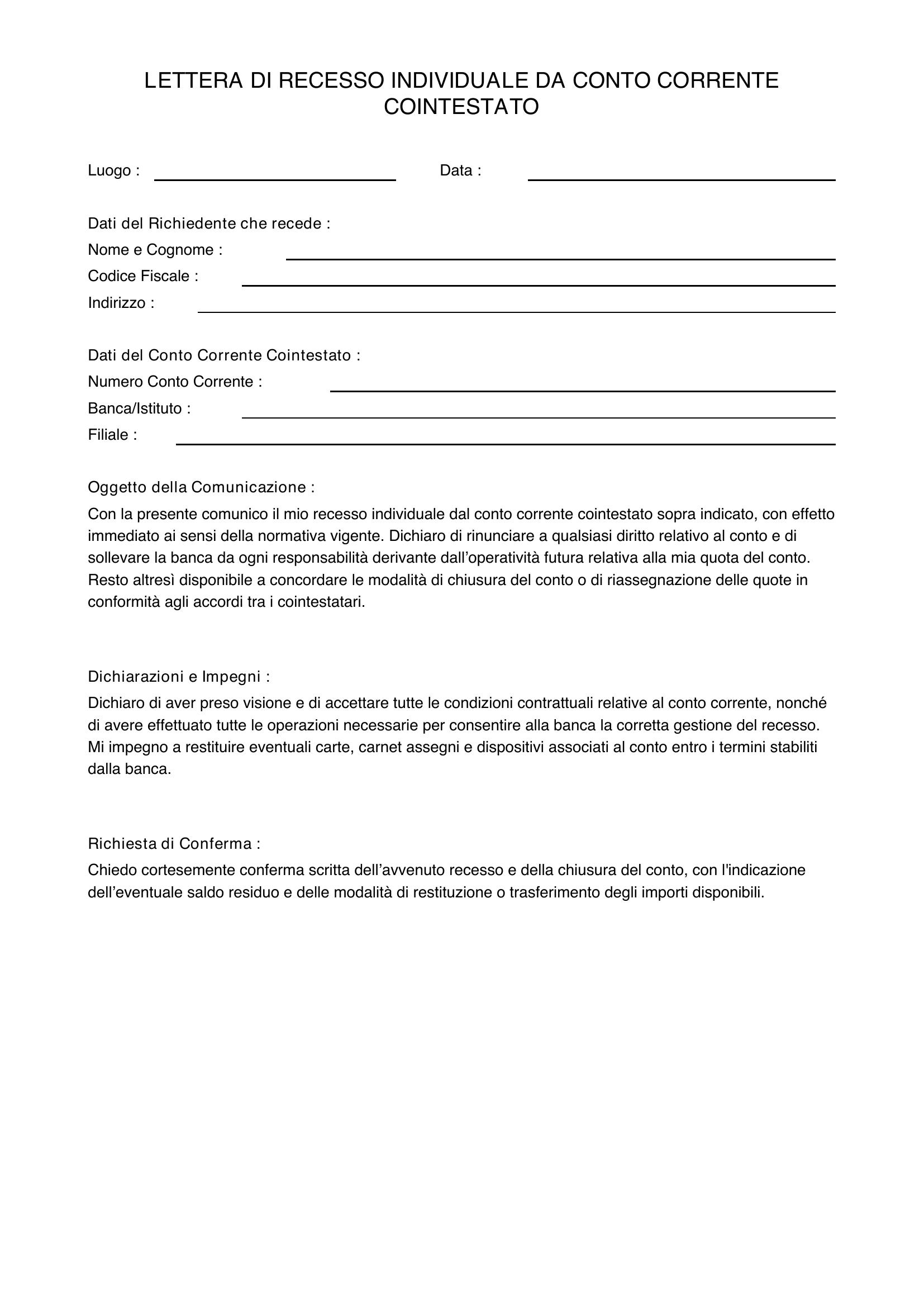 LETTERA DI RECESSO INDIVIDUALE DA CONTO CORRENTE COINTESTATO

Luogo : ____ Data : ____

Dati del Richiedente che recede :
Nome e Cognome : ____
Codice Fiscale : ____
Indirizzo : ____

Dati del Conto Corrente Cointestato :
Numero Conto Corrente : ____
Banca/Istituto : ____
Filiale : ____

Oggetto della Comunicazione :

Con la presente comunico il mio recesso individuale dal conto corrente cointestato sopra indicato, con effetto immediato ai sensi della normativa vigente. Dichiaro di rinunciare a qualsiasi diritto relativo al conto e di sollevare la banca da ogni responsabilità derivante dall'operatività futura relativa alla mia quota del conto. Resto altresì disponibile a concordare le modalità di chiusura del conto o di riassegnazione delle quote in conformità agli accordi tra i cointestatari.

Dichiarazioni e Impegni :

Dichiaro di aver preso visione e di accettare tutte le condizioni contrattuali relative al conto corrente, nonché di avere effettuato tutte le operazioni necessarie per consentire alla banca la corretta gestione del recesso. Mi impegno a restituire eventuali carte, carnet assegni e dispositivi associati al conto entro i termini stabiliti dalla banca.

Richiesta di Conferma :

Chiedo cortesemente conferma scritta dell'avvenuto recesso e della chiusura del conto, con l'indicazione dell'eventuale saldo residuo e delle modalità di restituzione o trasferimento degli importi disponibili.